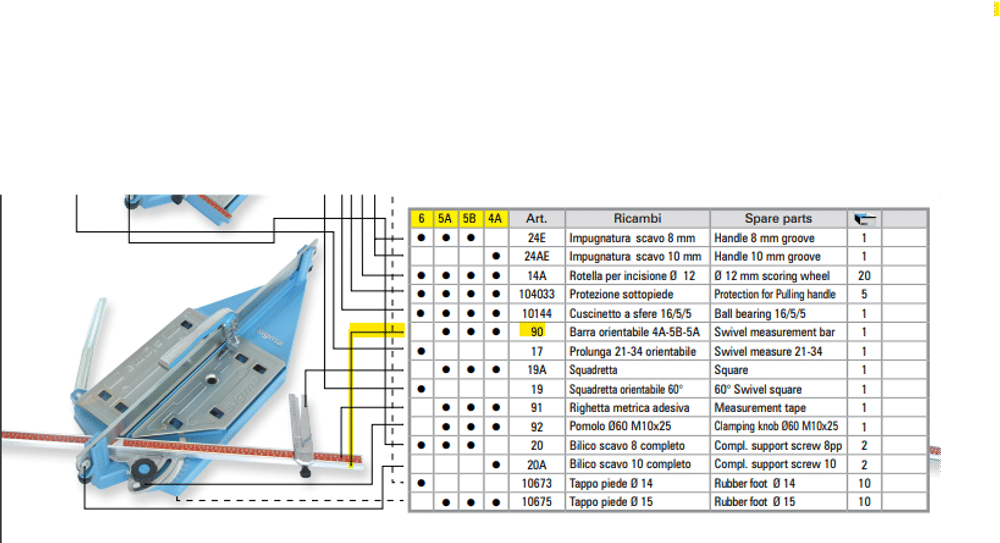 | 6 | 5A | 5B | 4A | Art. | Ricambi | Spare parts | | |
|---|---|---|---|---|---|---|---|---|
| ● | ● | ● | | 24E | Impugnatura scavo 8 mm | Handle 8 mm groove | 1 | |
| | | | ● | 24AE | Impugnatura scavo 10 mm | Handle 10 mm groove | 1 | |
| ● | ● | ● | ● | 14A | Rotella per incisione Ø 12 | Ø 12 mm scoring wheel | 20 | |
| ● | ● | ● | ● | 104033 | Protezione sottopiede | Protection for Pulling handle | 5 | |
| ● | ● | ● | ● | 10144 | Cuscinetto a sfere 16/5/5 | Ball bearing 16/5/5 | 1 | |
| | ● | ● | ● | 90 | Barra orientabile 4A-5B-5A | Swivel measurement bar | 1 | |
| ● | | | | 17 | Prolunga 21-34 orientabile | Swivel measure 21-34 | 1 | |
| | ● | ● | ● | 19A | Squadretta | Square | 1 | |
| ● | | | | 19 | Squadretta orientabile 60° | 60° Swivel square | 1 | |
| | ● | ● | ● | 91 | Righetta metrica adesiva | Measurement tape | 1 | |
| | ● | ● | ● | 92 | Pomolo Ø60 M10x25 | Clamping knob Ø60 M10x25 | 1 | |
| ● | ● | ● | | 20 | Bilico scavo 8 completo | Compl. support screw 8pp | 2 | |
| | | | ● | 20A | Bilico scavo 10 completo | Compl. support screw 10 | 2 | |
| ● | | | | 10673 | Tappo piede Ø 14 | Rubber foot Ø 14 | 10 | |
| | ● | ● | ● | 10675 | Tappo piede Ø 15 | Rubber foot Ø 15 | 10 | |